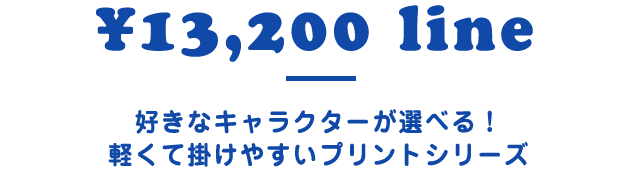 ¥13,200 line

好きなキャラクターが選べる！
軽くて掛けやすいプリントシリーズ